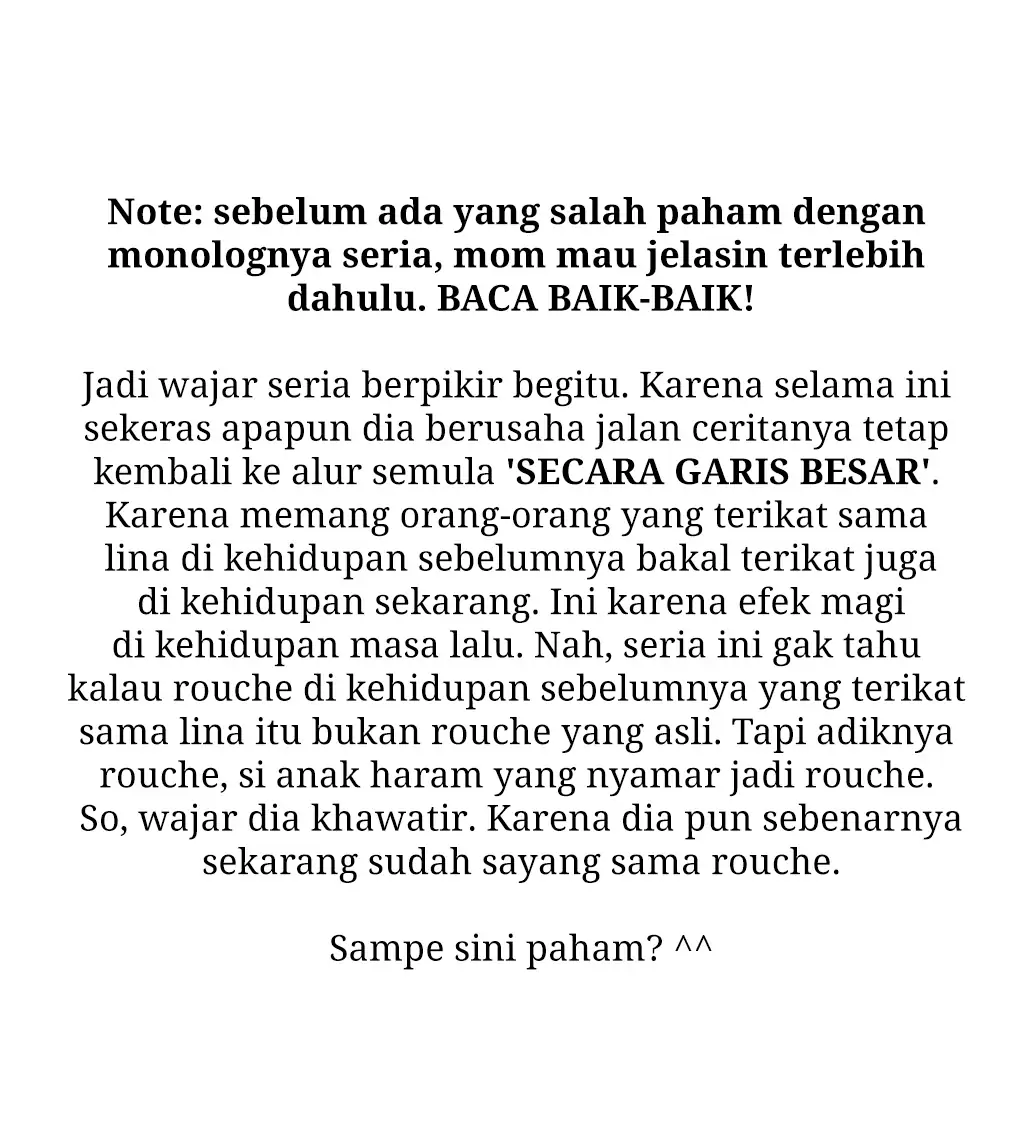 Note: sebelum ada yang salah paham dengan monolognya seria, mom mau jelasin terlebih dahulu. BACA BAIK-BAIK!

Jadi wajar seria berpikir begitu. Karena selama ini sekeras apapun dia berusaha jalan ceritanya tetap kembali ke alur semula 'SECARA GARIS BESAR'. Karena memang orang-orang yang terikat sama lina di kehidupan sebelumnya bakal terikat juga di kehidupan sekarang. Ini karena efek magi di kehidupan masa lalu. Nah, seria ini gak tahu kalau rouche di kehidupan sebelumnya yang terikat sama lina itu bukan rouche yang asli. Tapi adiknya rouche, si anak haram yang nyamar jadi rouche. So, wajar dia khawatir. Karena dia pun sebenarnya sekarang sudah sayang sama rouche.

Sampe sini paham? ^^